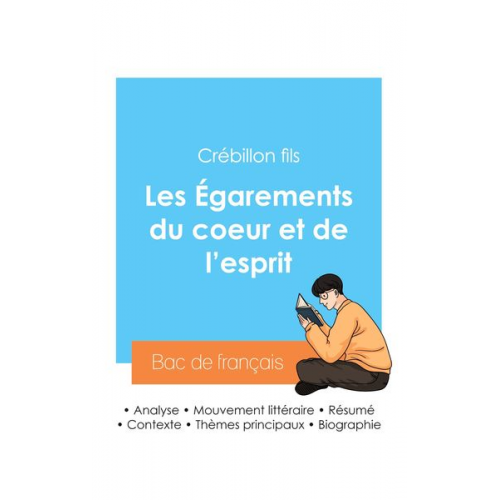 Crébillon fils

Les Égarements du coeur et de l'esprit

Bac de français

• Analyse • Mouvement littéraire • Résumé
• Contexte • Thèmes principaux • Biographie